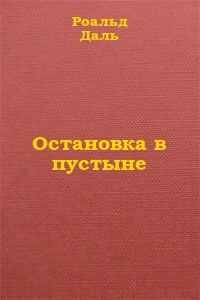 Роальд Даль

Остановка в пустыне